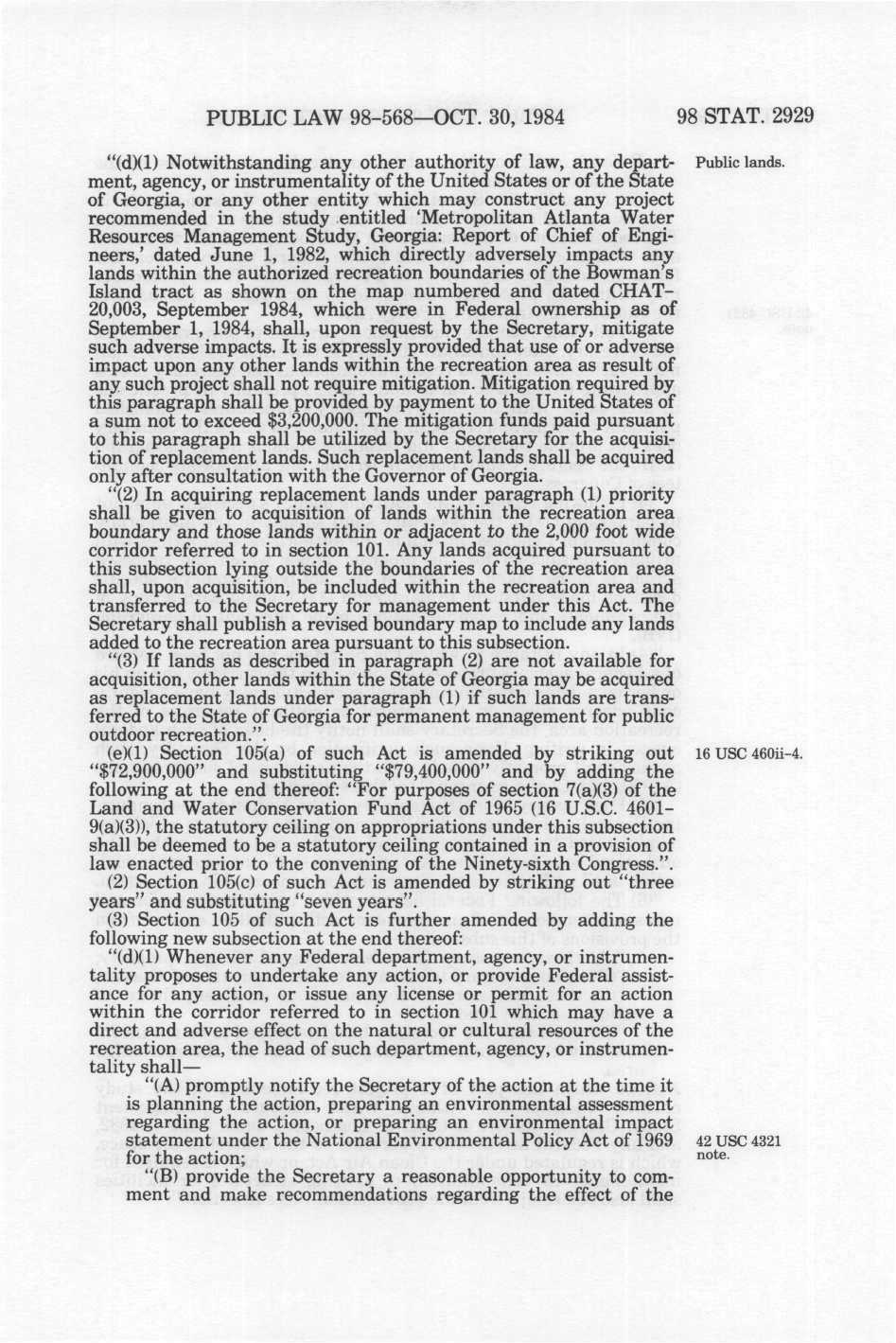 PUBLIC LAW 98-568—OCT. 30, 1984 98 STAT. 2929

"(d)(1) Notwithstanding any other authority of law, any department, agency, or instrumentality of the United States or of the State of Georgia, or any other entity which may construct any project recommended in the study entitled 'Metropolitan Atlanta Water Resources Management Study, Georgia: Report of Chief of Engineers,' dated June 1, 1982, which directly adversely impacts any lands within the authorized recreation boundaries of the Bowman's Island tract as shown on the map numbered and dated CHAT-20,003, September 1984, which were in Federal ownership as of September 1, 1984, shall, upon request by the Secretary, mitigate such adverse impacts. It is expressly provided that use of or adverse impact upon any other lands within the recreation area as result of any such project shall not require mitigation. Mitigation required by this paragraph shall be provided by payment to the United States of a sum not to exceed $3,200,000. The mitigation funds paid pursuant to this paragraph shall be utilized by the Secretary for the acquisition of replacement lands. Such replacement lands shall be acquired only after consultation with the Governor of Georgia.

Public lands.

"(2) In acquiring replacement lands under paragraph (1) priority shall be given to acquisition of lands within the recreation area boundary and those lands within or adjacent to the 2,000 foot wide corridor referred to in section 101. Any lands acquired pursuant to this subsection lying outside the boundaries of the recreation area shall, upon acquisition, be included within the recreation area and transferred to the Secretary for management under this Act. The Secretary shall publish a revised boundary map to include any lands added to the recreation area pursuant to this subsection.

"(3) If lands as described in paragraph (2) are not available for acquisition, other lands within the State of Georgia may be acquired as replacement lands under paragraph (1) if such lands are transferred to the State of Georgia for permanent management for public outdoor recreation.".

(e)(1) Section 105(a) of such Act is amended by striking out "$72,900,000" and substituting "$79,400,000" and by adding the following at the end thereof: "For purposes of section 7(a)(3) of the Land and Water Conservation Fund Act of 1965 (16 U.S.C. 4601-9(a)(3)), the statutory ceiling on appropriations under this subsection shall be deemed to be a statutory ceiling contained in a provision of law enacted prior to the convening of the Ninety-sixth Congress.".

16 USC 460ii-4.

(2) Section 105(c) of such Act is amended by striking out "three years" and substituting "seven years".

(3) Section 105 of such Act is further amended by adding the following new subsection at the end thereof:

"(d)(1) Whenever any Federal department, agency, or instrumentality proposes to undertake any action, or provide Federal assistance for any action, or issue any license or permit for an action within the corridor referred to in section 101 which may have a direct and adverse effect on the natural or cultural resources of the recreation area, the head of such department, agency, or instrumentality shall—

"(A) promptly notify the Secretary of the action at the time it is planning the action, preparing an environmental assessment regarding the action, or preparing an environmental impact statement under the National Environmental Policy Act of 1969 for the action;

42 USC 4321 note.

"(B) provide the Secretary a reasonable opportunity to comment and make recommendations regarding the effect of the